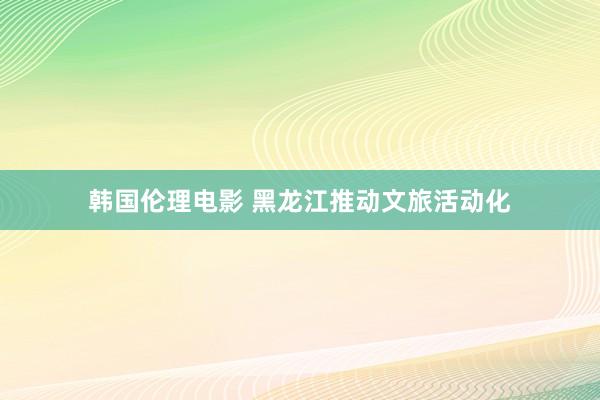 韩国伦理电影 黑龙江推动文旅活动化